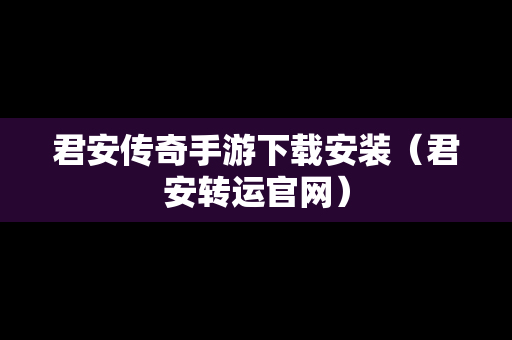 君安传奇手游下载安装（君安转运官网）